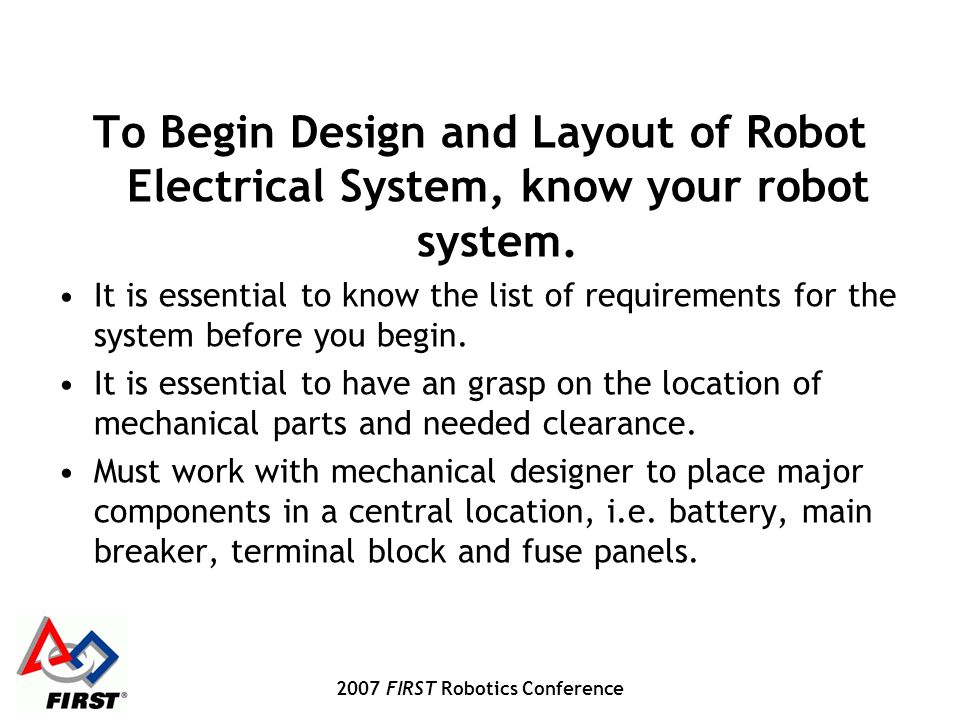 To Begin Design and Layout of Robot Electrical System, know your robot system.

• It is essential to know the list of requirements for the system before you begin.

• It is essential to have an grasp on the location of mechanical parts and needed clearance.

• Must work with mechanical designer to place major components in a central location, i.e. battery, main breaker, terminal block and fuse panels.

FIRST®

2007 FIRST Robotics Conference